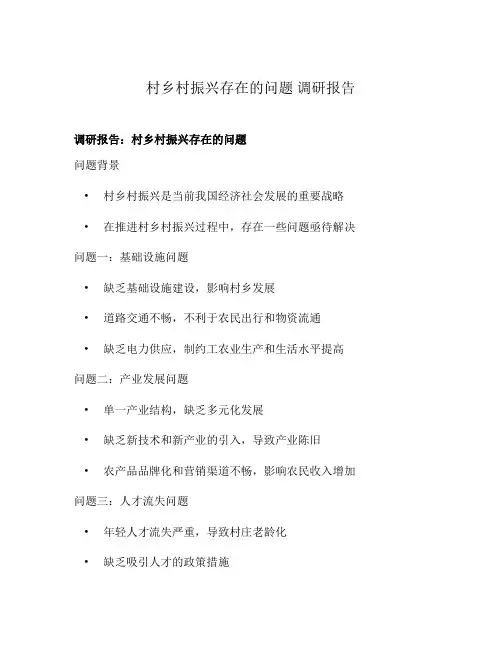 村乡村振兴存在的问题 调研报告

调研报告：村乡村振兴存在的问题

问题背景

• 村乡村振兴是当前我国经济社会发展的重要战略

• 在推进村乡村振兴过程中，存在一些问题亟待解决

问题一：基础设施问题

• 缺乏基础设施建设，影响村乡发展

• 道路交通不畅，不利于农民出行和物资流通

• 缺乏电力供应，制约工农业生产和生活水平提高

问题二：产业发展问题

• 单一产业结构，缺乏多元化发展

• 缺乏新技术和新产业的引入，导致产业陈旧

• 农产品品牌化和营销渠道不畅，影响农民收入增加

问题三：人才流失问题

• 年轻人才流失严重，导致村庄老龄化

• 缺乏吸引人才的政策措施